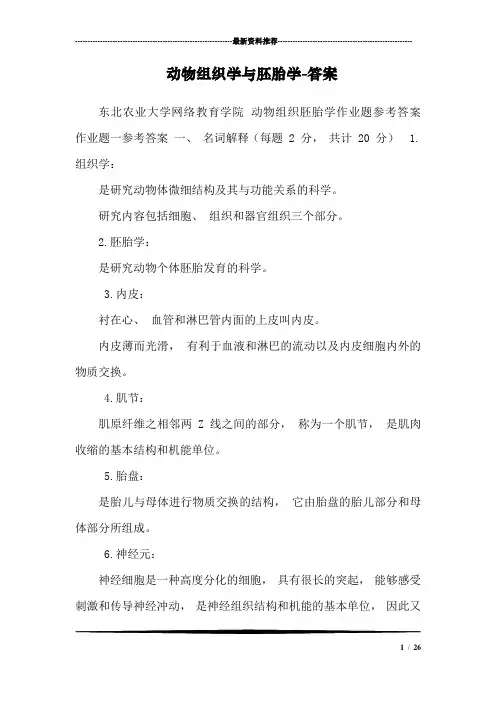 最新资料推荐

动物组织学与胚胎学-答案

东北农业大学网络教育学院 动物组织胚胎学作业题参考答案 作业题一参考答案 一、 名词解释（每题 2 分， 共计 20 分） 1. 组织学：

是研究动物体微细结构及其与功能关系的科学。

研究内容包括细胞、 组织和器官组织三个部分。

2. 胚胎学：

是研究动物个体胚胎发育的科学。

3. 内皮：

衬在心、 血管和淋巴管内面的上皮叫内皮。

内皮薄而光滑， 有利于血液和淋巴的流动以及内皮细胞内外的物质交换。

4. 肌节：

肌原纤维之相邻两 Z 线之间的部分， 称为一个肌节， 是肌肉收缩的基本结构和机能单位。

5. 胎盘：

是胎儿与母体进行物质交换的结构， 它由胎盘的胎儿部分和母体部分所组成。

6. 神经元：

神经细胞是一种高度分化的细胞， 具有很长的突起， 能够感受刺激和传导神经冲动， 是神经组织结构和机能的基本单位， 因此又

1 / 26